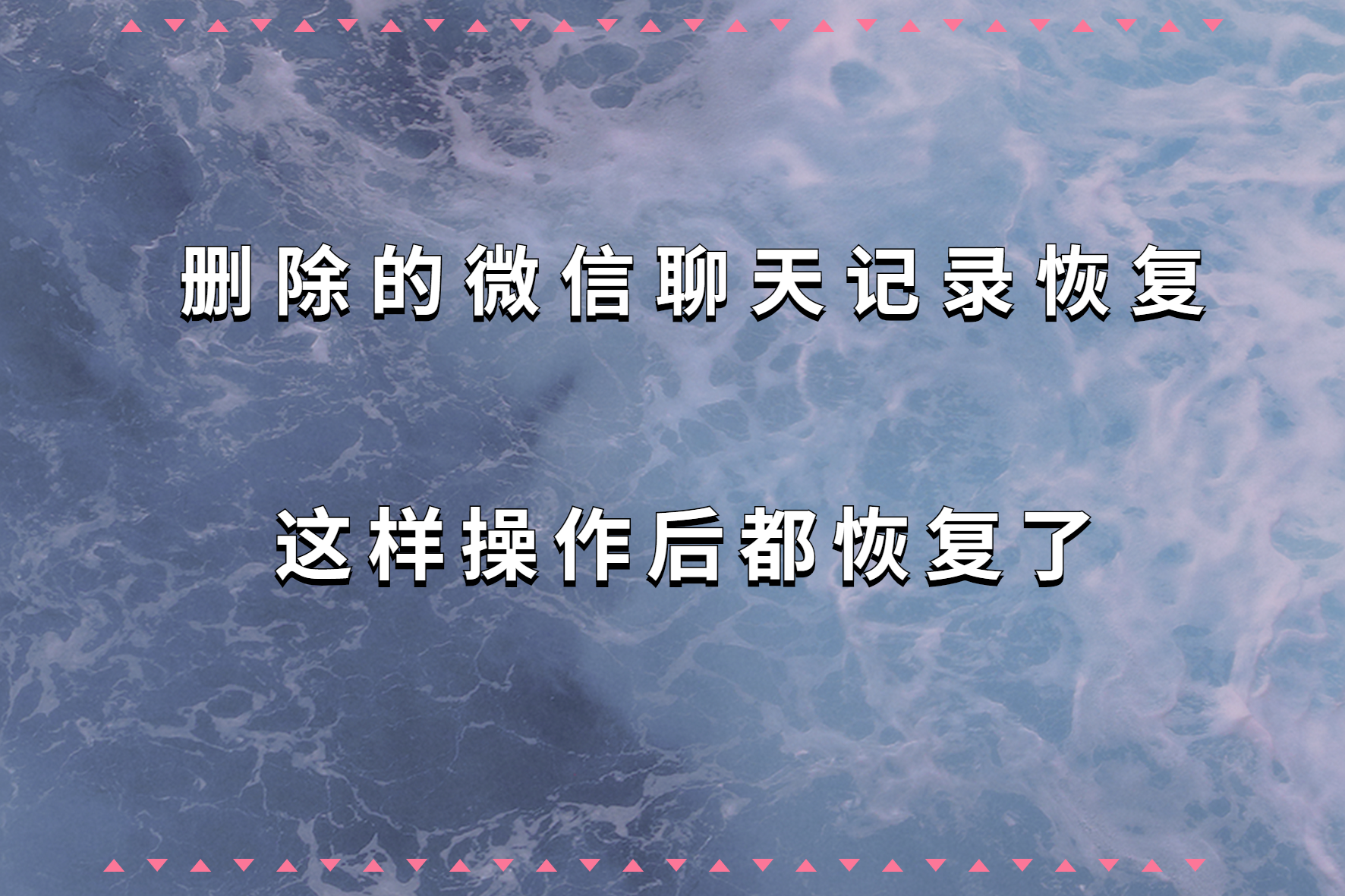 删除的微信聊天记录恢复

这样操作后都恢复了